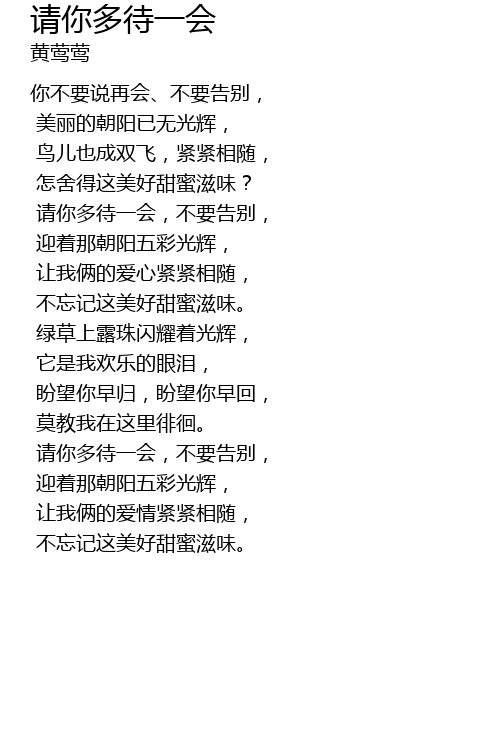 请你多待一会
黄莺莺

你不要说再会、不要告别，
美丽的朝阳已无光辉，
鸟儿也成双飞，紧紧相随，
怎舍得这美好甜蜜滋味？
请你多待一会，不要告别，
迎着那朝阳五彩光辉，
让我俩的爱心紧紧相随，
不忘记这美好甜蜜滋味。
绿草上露珠闪耀着光辉，
它是我欢乐的眼泪，
盼望你早归，盼望你早回，
莫教我在这里徘徊。
请你多待一会，不要告别，
迎着那朝阳五彩光辉，
让我俩的爱情紧紧相随，
不忘记这美好甜蜜滋味。